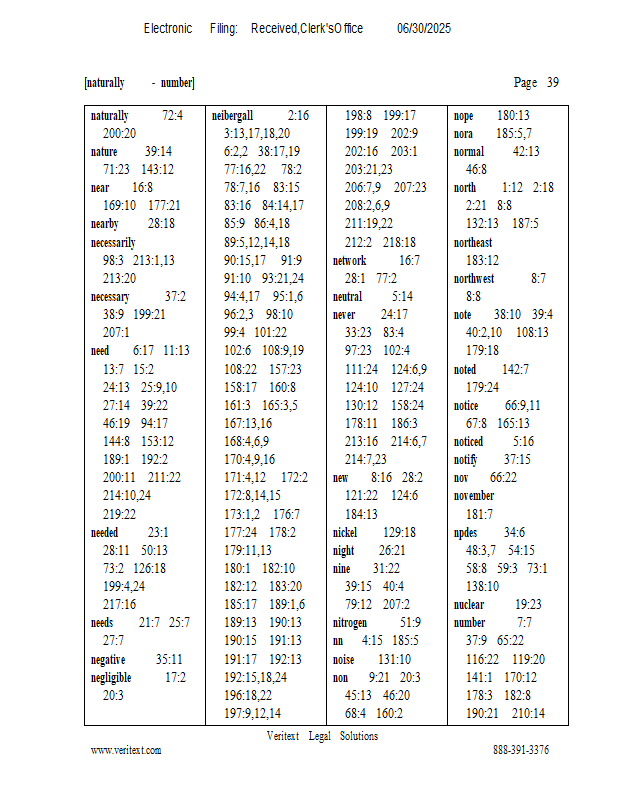 Electronic Filing: Received,Clerk'sOffice 06/30/2025

[naturally - number]

Page 39

naturally 72:4
200:20
nature 39:14
71:23 143:12
near 16:8
169:10 177:21
nearby 28:18
necessarily
98:3 213:1,13
213:20
necessary 37:2
38:9 199:21
207:1
need 6:17 11:13
13:7 15:2
24:13 25:9,10
27:14 39:22
46:19 94:17
144:8 153:12
189:1 192:2
200:11 211:22
214:10,24
219:22
needed 23:1
28:11 50:13
73:2 126:18
199:4,24
217:16
needs 21:7 25:7
27:7
negative 35:11
negligible 17:2
20:3

neibergall 2:16
3:13,17,18,20
6:2,2 38:17,19
77:16,22 78:2
78:7,16 83:15
83:16 84:14,17
85:9 86:4,18
89:5,12,14,18
90:15,17 91:9
91:10 93:21,24
94:4,17 95:1,6
96:2,3 98:10
99:4 101:22
102:6 108:9,19
108:22 157:23
158:17 160:8
161:3 165:3,5
167:13,16
168:4,6,9
170:4,9,16
171:4,12 172:2
172:8,14,15
173:1,2 176:7
177:24 178:2
179:11,13
180:1 182:10
182:12 183:20
185:17 189:1,6
189:13 190:13
190:15 191:13
191:17 192:13
192:15,18,24
196:18,22
197:9,12,14

198:8 199:17
199:19 202:9
202:16 203:1
203:21,23
206:7,9 207:23
208:2,6,9
211:19,22
212:2 218:18
network 16:7
28:1 77:2
neutral 5:14
never 24:17
33:23 83:4
97:23 102:4
111:24 124:6,9
124:10 127:24
130:12 158:24
178:11 186:3
213:16 214:6,7
214:7,23
new 8:16 28:2
121:22 124:6
184:13
nickel 129:18
night 26:21
nine 31:22
39:15 40:4
79:12 207:2
nitrogen 51:9
nn 4:15 185:5
noise 131:10
non 9:21 20:3
45:13 46:20
68:4 160:2

nope 180:13
nora 185:5,7
normal 42:13
46:8
north 1:12 2:18
2:21 8:8
132:13 187:5
northeast
183:12
northwest 8:7
8:8
note 38:10 39:4
40:2,10 108:13
179:18
noted 142:7
179:24
notice 66:9,11
67:8 165:13
noticed 5:16
notify 37:15
nov 66:22
november
181:7
npdes 34:6
48:3,7 54:15
58:8 59:3 73:1
138:10
nuclear 19:23
number 7:7
37:9 65:22
116:22 119:20
141:1 170:12
178:3 182:8
190:21 210:14

Veritext Legal Solutions
www.veritext.com 888-391-3376